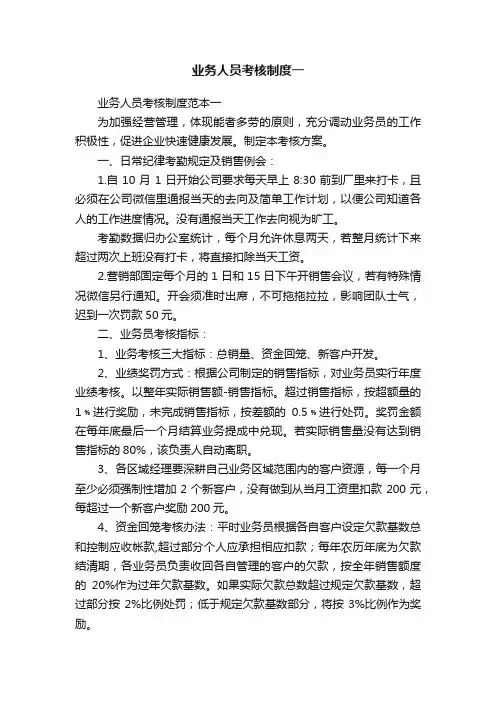 业务人员考核制度一

业务人员考核制度范本一

为加强经营管理，体现能者多劳的原则，充分调动业务员的工作积极性，促进企业快速健康发展。制定本考核方案。

一、日常纪律考勤规定及销售例会：

1.自 10 月 1 日开始公司要求每天早上 8:30 前到厂里来打卡，且必须在公司微信里通报当天的去向及简单工作计划，以便公司知道各人的工作进度情况。没有通报当天工作去向视为旷工。

考勤数据归办公室统计，每个月允许休息两天，若整月统计下来超过两次上班没有打卡，将直接扣除当天工资。

2.营销部固定每个月的 1 日和 15 日下午开销售会议，若有特殊情况微信另行通知。开会须准时出席，不可拖拖拉拉，影响团队士气，迟到一次罚款 50 元。

二、业务员考核指标：

1、业务考核三大指标：总销量、资金回笼、新客户开发。

2、业绩奖罚方式：根据公司制定的销售指标，对业务员实行年度业绩考核。以整年实际销售额-销售指标。超过销售指标，按超额量的 1％进行奖励，未完成销售指标，按差额的 0.5％进行处罚。奖罚金额在每年底最后一个月结算业务提成中兑现。若实际销售量没有达到销售指标的 80%，该负责人自动离职。

3、各区域经理要深耕自己业务区域范围内的客户资源，每一个月至少必须强制性增加 2 个新客户，没有做到从当月工资里扣款 200 元，每超过一个新客户奖励 200 元。

4、资金回笼考核办法：平时业务员根据各自客户设定欠款基数总和控制应收帐款,超过部分个人应承担相应扣款；每年农历年底为欠款结清期，各业务员负责收回各自管理的客户的欠款，按全年销售额度的 20%作为过年欠款基数。如果实际欠款总数超过规定欠款基数，超过部分按 2%比例处罚；低于规定欠款基数部分，将按 3%比例作为奖励。